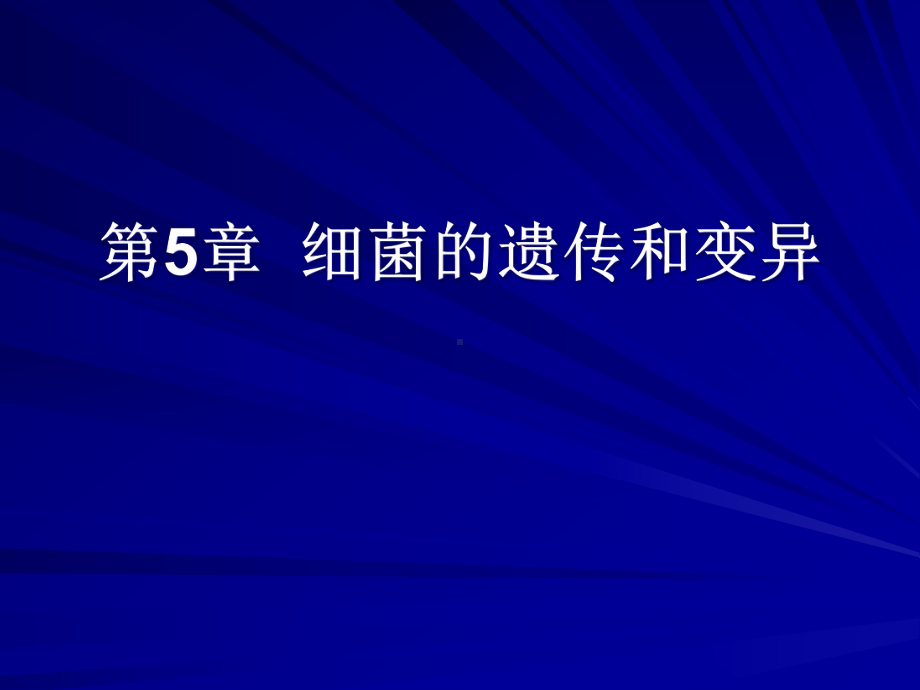 第5章 细菌的遗传和变异